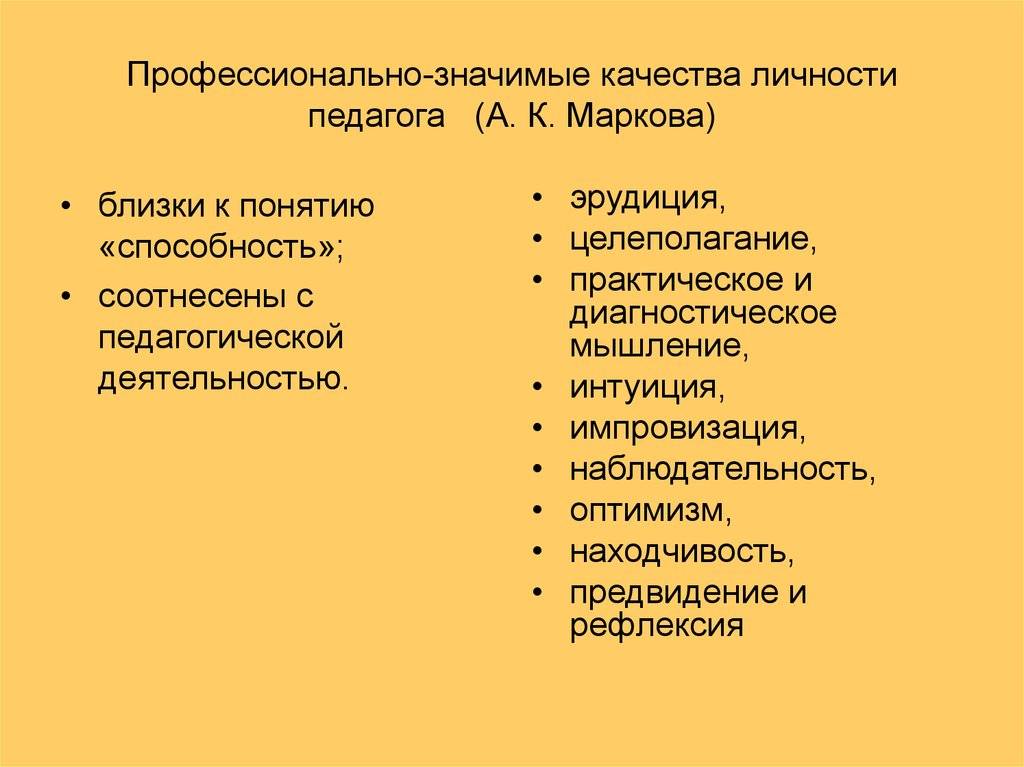 Профессионально-значимые качества личности педагога (А. К. Маркова)

• близки к понятию «способность»;
• соотнесены с педагогической деятельностью.

• эрудиция,
• целеполагание,
• практическое и диагностическое мышление,
• интуиция,
• импровизация,
• наблюдательность,
• оптимизм,
• находчивость,
• предвидение и рефлексия